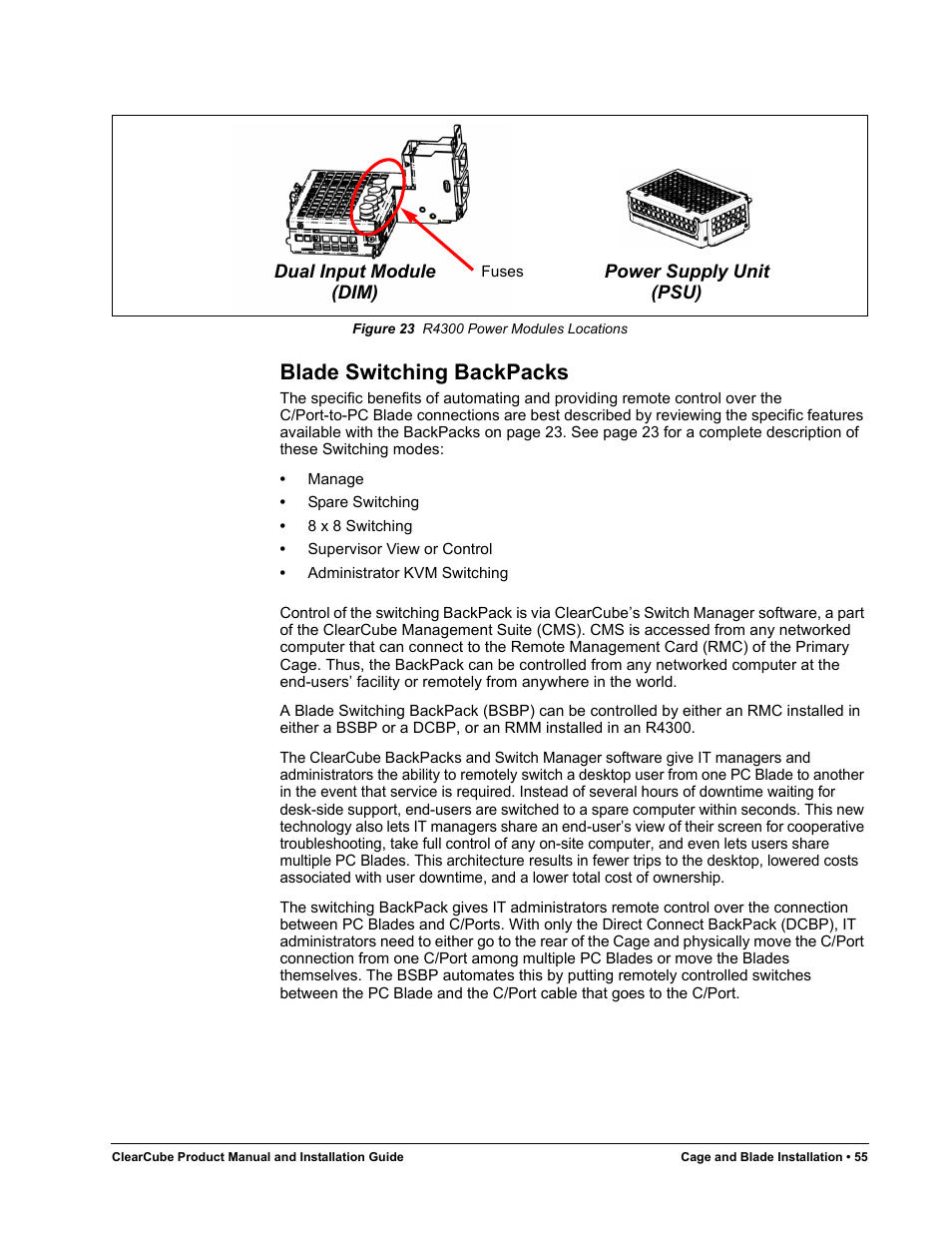 Dual Input Module (DIM)

Fuses

Power Supply Unit (PSU)

Figure 23 R4300 Power Modules Locations

Blade Switching BackPacks

The specific benefits of automating and providing remote control over the C/Port-to-PC Blade connections are best described by reviewing the specific features available with the BackPacks on page 23. See page 23 for a complete description of these Switching modes:

• Manage
• Spare Switching
• 8 x 8 Switching
• Supervisor View or Control
• Administrator KVM Switching

Control of the switching BackPack is via ClearCube's Switch Manager software, a part of the ClearCube Management Suite (CMS). CMS is accessed from any networked computer that can connect to the Remote Management Card (RMC) of the Primary Cage. Thus, the BackPack can be controlled from any networked computer at the end-users' facility or remotely from anywhere in the world.

A Blade Switching BackPack (BSBP) can be controlled by either an RMC installed in either a BSBP or a DCBP, or an RMM installed in an R4300.

The ClearCube BackPacks and Switch Manager software give IT managers and administrators the ability to remotely switch a desktop user from one PC Blade to another in the event that service is required. Instead of several hours of downtime waiting for desk-side support, end-users are switched to a spare computer within seconds. This new technology also lets IT managers share an end-user's view of their screen for cooperative troubleshooting, take full control of any on-site computer, and even lets users share multiple PC Blades. This architecture results in fewer trips to the desktop, lowered costs associated with user downtime, and a lower total cost of ownership.

The switching BackPack gives IT administrators remote control over the connection between PC Blades and C/Ports. With only the Direct Connect BackPack (DCBP), IT administrators need to either go to the rear of the Cage and physically move the C/Port connection from one C/Port among multiple PC Blades or move the Blades themselves. The BSBP automates this by putting remotely controlled switches between the PC Blade and the C/Port cable that goes to the C/Port.

ClearCube Product Manual and Installation Guide

Cage and Blade Installation • 55